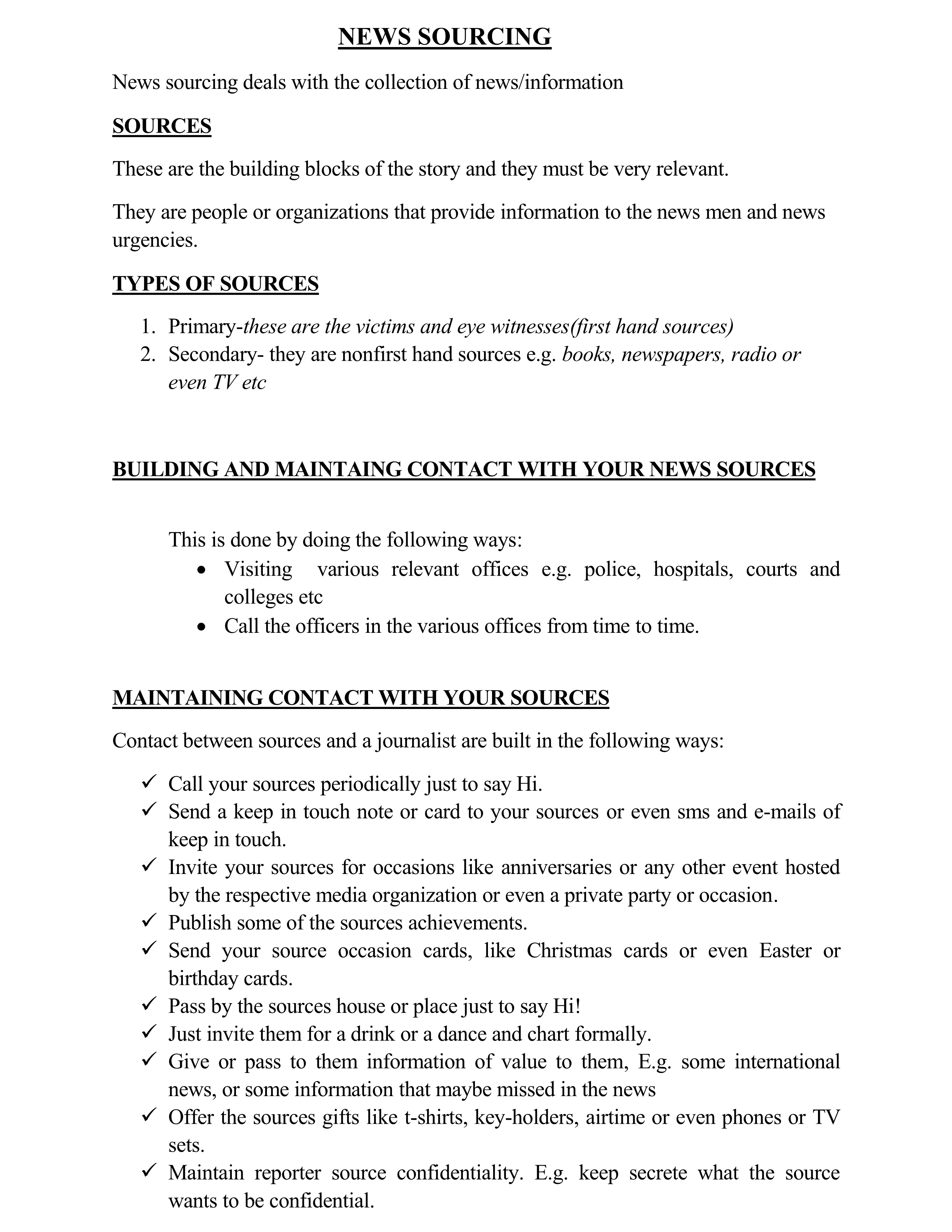 NEWS SOURCING

News sourcing deals with the collection of news/information

SOURCES

These are the building blocks of the story and they must be very relevant.

They are people or organizations that provide information to the news men and news urgencies.

TYPES OF SOURCES

1. Primary-these are the victims and eye witnesses(first hand sources)
2. Secondary- they are nonfirst hand sources e.g. books, newspapers, radio or even TV etc

BUILDING AND MAINTAING CONTACT WITH YOUR NEWS SOURCES

This is done by doing the following ways:
• Visiting various relevant offices e.g. police, hospitals, courts and colleges etc
• Call the officers in the various offices from time to time.

MAINTAINING CONTACT WITH YOUR SOURCES

Contact between sources and a journalist are built in the following ways:

✓ Call your sources periodically just to say Hi.
✓ Send a keep in touch note or card to your sources or even sms and e-mails of keep in touch.
✓ Invite your sources for occasions like anniversaries or any other event hosted by the respective media organization or even a private party or occasion.
✓ Publish some of the sources achievements.
✓ Send your source occasion cards, like Christmas cards or even Easter or birthday cards.
✓ Pass by the sources house or place just to say Hi!
✓ Just invite them for a drink or a dance and chart formally.
✓ Give or pass to them information of value to them, E.g. some international news, or some information that maybe missed in the news
✓ Offer the sources gifts like t-shirts, key-holders, airtime or even phones or TV sets.
✓ Maintain reporter source confidentiality. E.g. keep secrete what the source wants to be confidential.